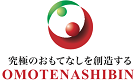 究極のおもてなしを創造する
OMOTENASHIBIN